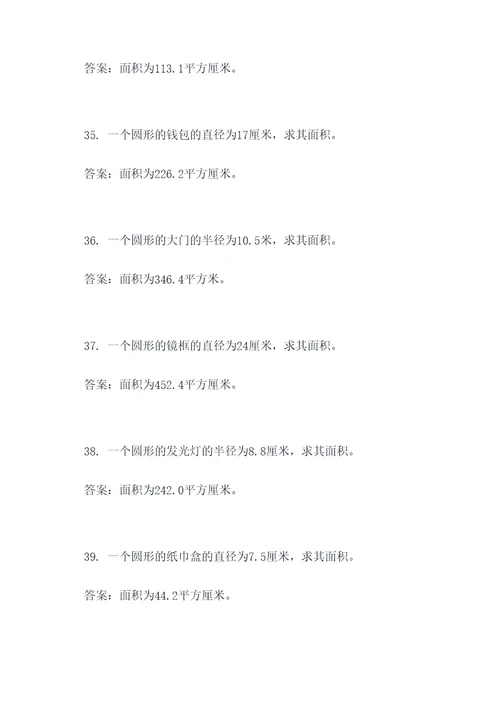 答案：面积为113.1平方厘米。

35. 一个圆形的钱包的直径为17厘米，求其面积。

答案：面积为226.2平方厘米。

36. 一个圆形的大门的半径为10.5米，求其面积。

答案：面积为346.4平方米。

37. 一个圆形的镜框的直径为24厘米，求其面积。

答案：面积为452.4平方厘米。

38. 一个圆形的发光灯的半径为8.8厘米，求其面积。

答案：面积为242.0平方厘米。

39. 一个圆形的纸巾盒的直径为7.5厘米，求其面积。

答案：面积为44.2平方厘米。